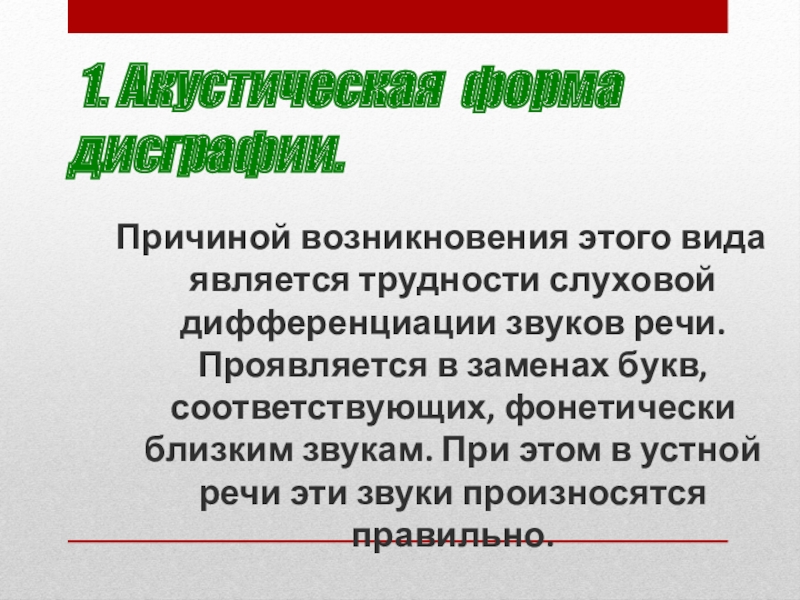 1. Акустическая форма дисграфии.

Причиной возникновения этого вида является трудности слуховой дифференциации звуков речи. Проявляется в заменах букв, соответствующих, фонетически близким звукам. При этом в устной речи эти звуки произносятся правильно.